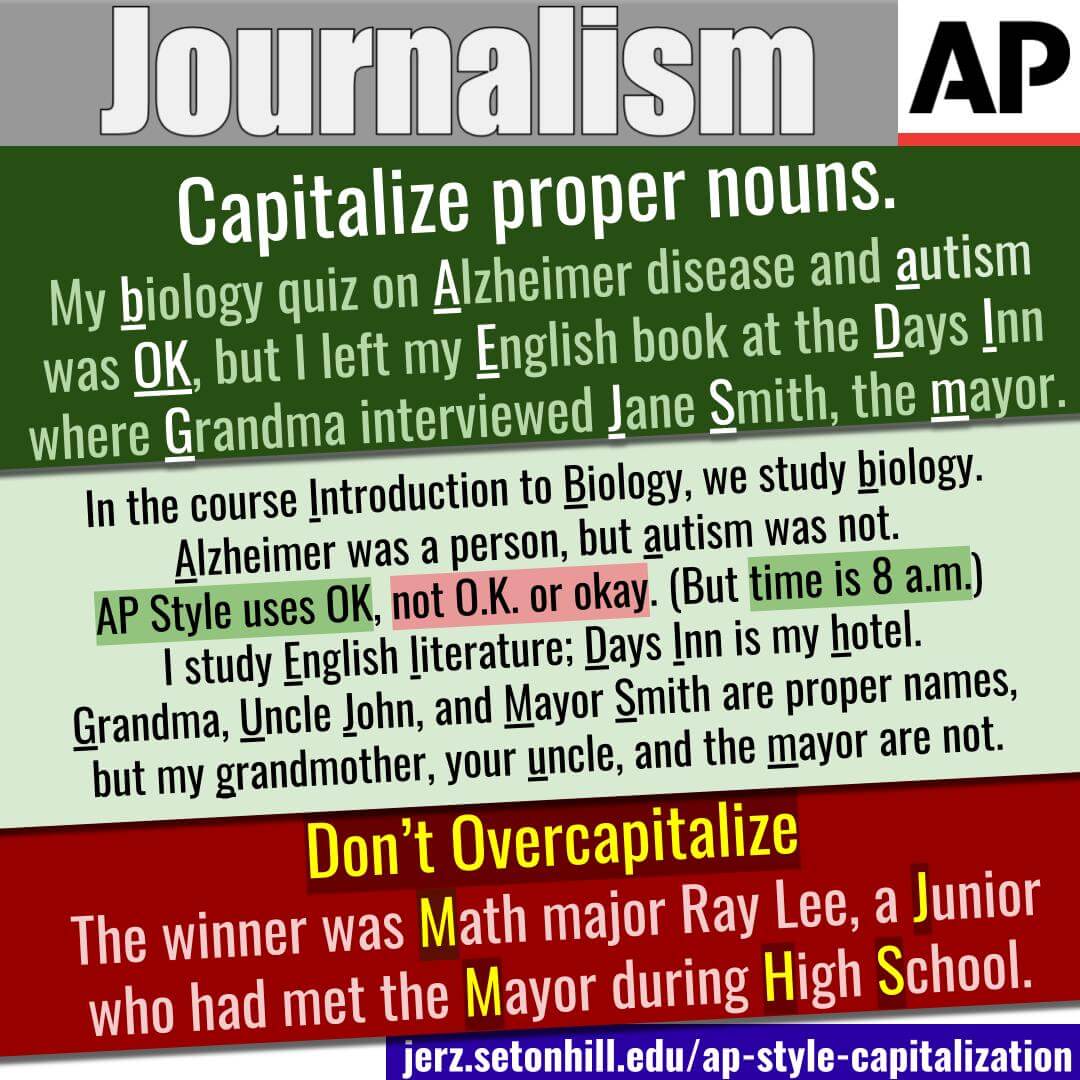 Journalism

AP

Capitalize proper nouns.

My biology quiz on Alzheimer disease and autism was OK, but I left my English book at the Days Inn where Grandma interviewed Jane Smith, the mayor.

In the course Introduction to Biology, we study biology.
Alzheimer was a person, but autism was not.
AP Style uses OK, not O.K. or okay. (But time is 8 a.m.)
I study English literature; Days Inn is my hotel.
Grandma, Uncle John, and Mayor Smith are proper names, but my grandmother, your uncle, and the mayor are not.

Don't Overcapitalize

The winner was Math major Ray Lee, a Junior who had met the Mayor during High School.

jerz.setonhill.edu/ap-style-capitalization